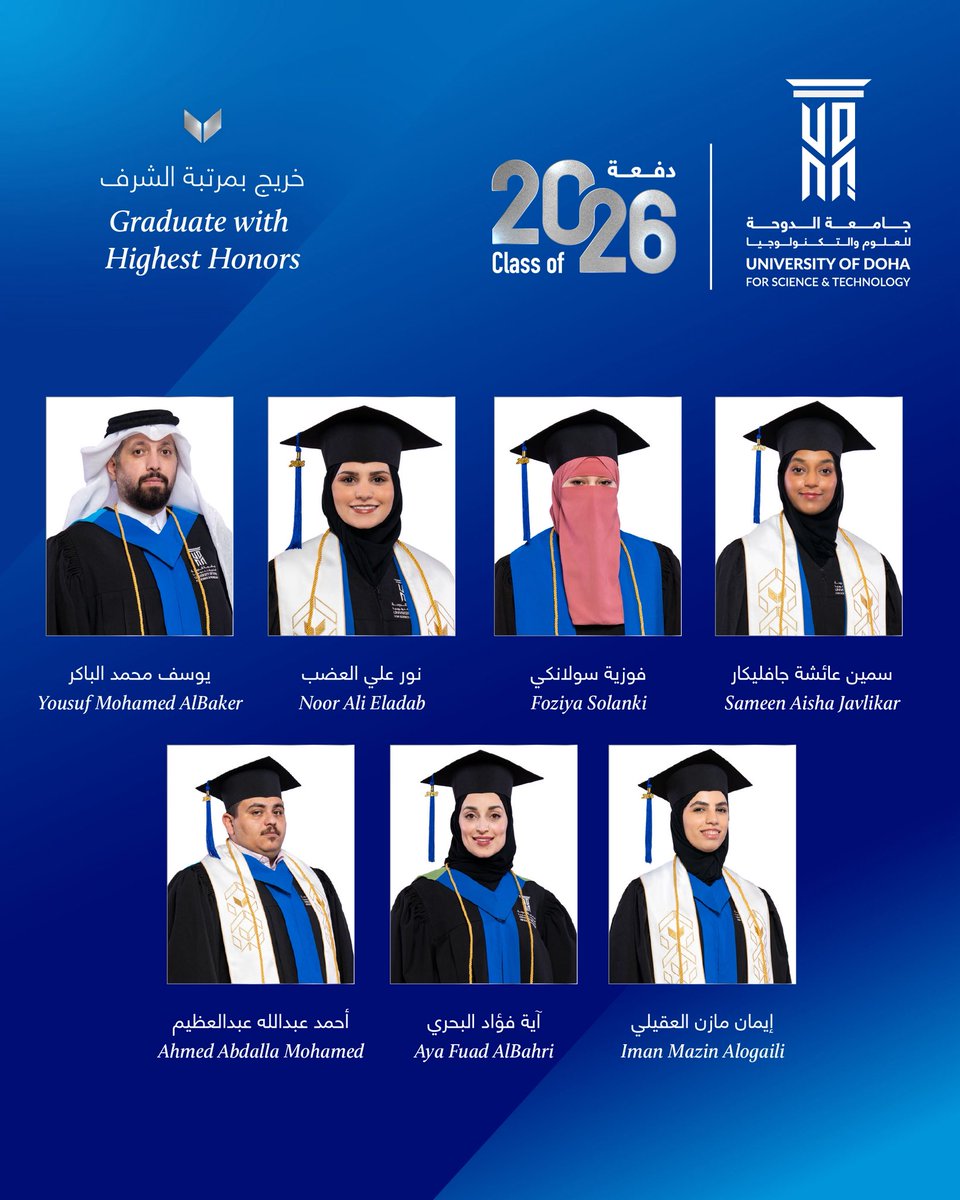 خريج بمرتبة الشرف
Graduate with Highest Honors

دفعة
Class of 2026

جامعة الدوحة للعلوم والتكنولوجيا
UNIVERSITY OF DOHA FOR SCIENCE & TECHNOLOGY

يوسف محمد الباكر
Yousuf Mohamed AlBaker

نور علي العضب
Noor Ali Eladab

فوزية سولانكي
Foziya Solanki

سمين عائشة جافليكار
Sameen Aisha Javlikar

أحمد عبدالله عبدالعظيم
Ahmed Abdalla Mohamed

آية فؤاد البحري
Aya Fuad AlBahri

إيمان مازن العقيلي
Iman Mazin Alogaili